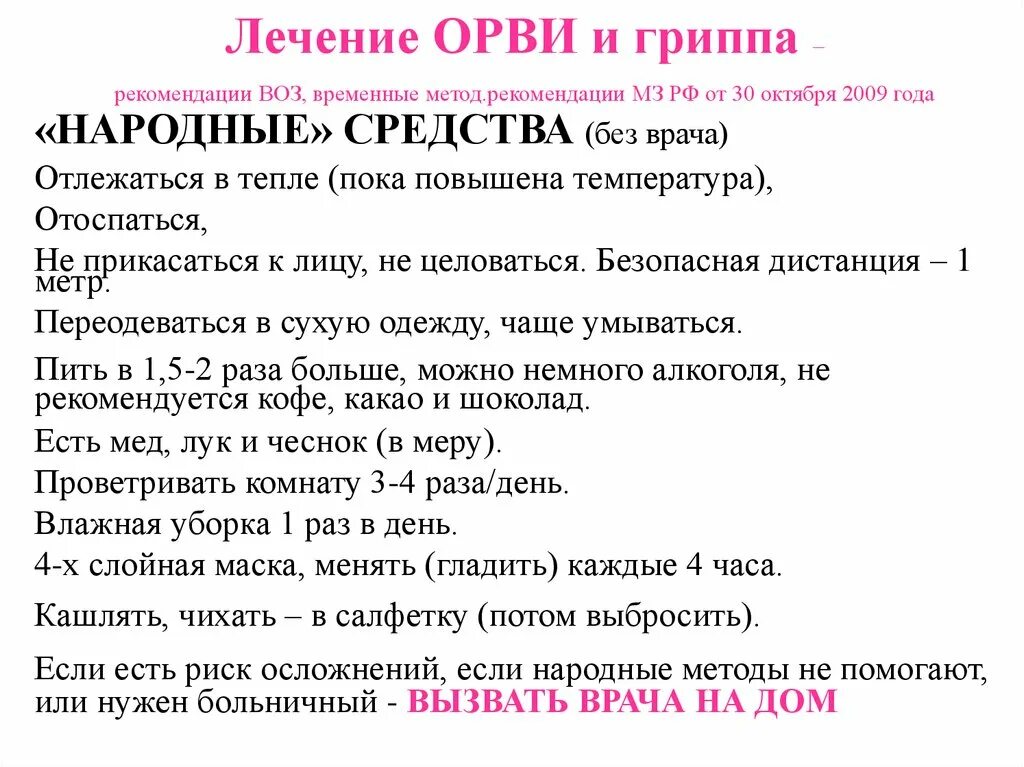 Лечение ОРВИ и гриппа –

рекомендации ВОЗ, временные метод.рекомендации МЗ РФ от 30 октября 2009 года

«НАРОДНЫЕ» СРЕДСТВА (без врача)

Отлежаться в тепле (пока повышена температура),

Отоспаться,

Не прикасаться к лицу, не целоваться. Безопасная дистанция – 1 метр.

Переодеваться в сухую одежду, чаще умываться.

Пить в 1,5-2 раза больше, можно немного алкоголя, не рекомендуется кофе, какао и шоколад.

Есть мед, лук и чеснок (в меру).

Проветривать комнату 3-4 раза/день.

Влажная уборка 1 раз в день.

4-х слойная маска, менять (гладить) каждые 4 часа.

Кашлять, чихать – в салфетку (потом выбросить).

Если есть риск осложнений, если народные методы не помогают, или нужен больничный - ВЫЗВАТЬ ВРАЧА НА ДОМ